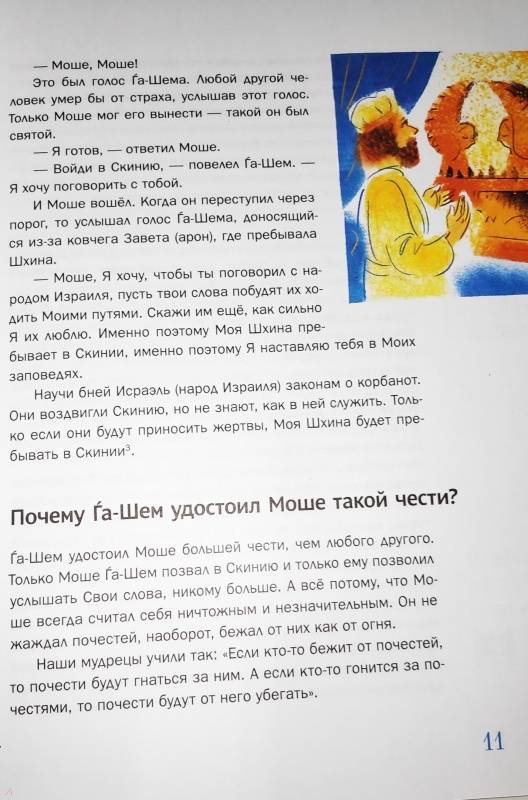 — Моше, Моше!

Это был голос Ѓа-Шема. Любой другой человек умер бы от страха, услышав этот голос. Только Моше мог его вынести — такой он был святой.

— Я готов, — ответил Моше.

— Войди в Скинию, — повелел Ѓа-Шем. — Я хочу поговорить с тобой.

И Моше вошёл. Когда он переступил через порог, то услышал голос Ѓа-Шема, доносящийся из-за ковчега Завета (арон), где пребывала Шхина.

— Моше, Я хочу, чтобы ты поговорил с народом Израиля, пусть твои слова побудят их ходить Моими путями. Скажи им ещё, как сильно Я их люблю. Именно поэтому Моя Шхина пребывает в Скинии, именно поэтому Я наставляю тебя в Моих заповедях.

Научи бней Исраэль (народ Израиля) законам о корбанот. Они воздвигли Скинию, но не знают, как в ней служить. Только если они будут приносить жертвы, Моя Шхина будет пребывать в Скинии$^3$.

Почему Ѓа-Шем удостоил Моше такой чести?

Ѓа-Шем удостоил Моше большей чести, чем любого другого. Только Моше Ѓа-Шем позвал в Скинию и только ему позволил услышать Свои слова, никому больше. А всё потому, что Моше всегда считал себя ничтожным и незначительным. Он не жаждал почестей, наоборот, бежал от них как от огня.

Наши мудрецы учили так: «Если кто-то бежит от почестей, то почести будут гнаться за ним. А если кто-то гонится за почестями, то почести будут от него убегать».

11